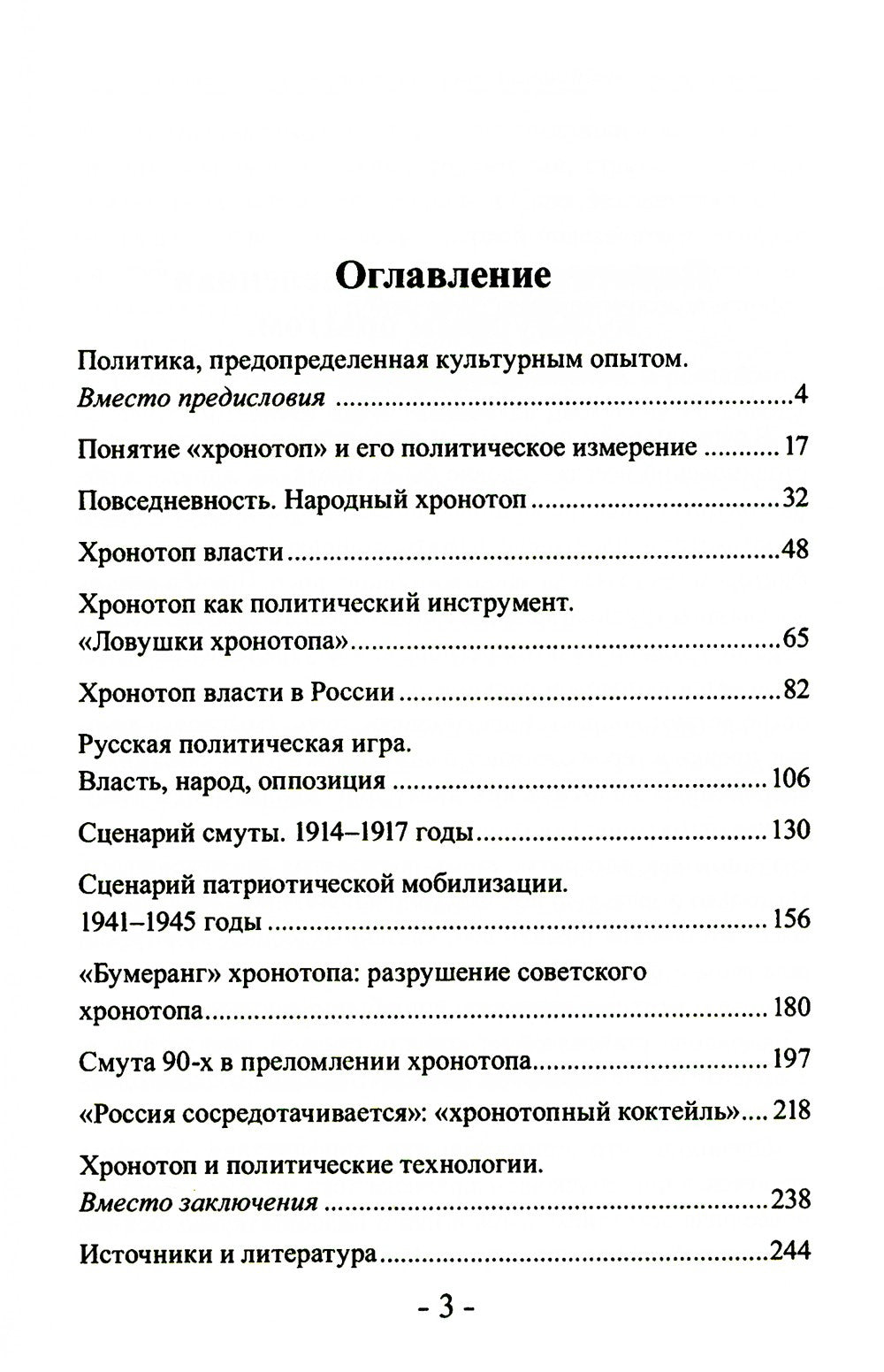 Оглавление

Политика, предопределенная культурным опытом.
Вместо предисловия 4

Понятие «хронотоп» и его политическое измерение 17

Повседневность. Народный хронотоп 32

Хронотоп власти 48

Хронотоп как политический инструмент.
«Ловушки хронотопа» 65

Хронотоп власти в России 82

Русская политическая игра.
Власть, народ, оппозиция 106

Сценарий смуты. 1914–1917 годы 130

Сценарий патриотической мобилизации.
1941–1945 годы 156

«Бумеранг» хронотопа: разрушение советского хронотопа 180

Смута 90-х в преломлении хронотопа 197

«Россия сосредотачивается»: «хронотопный коктейль» 218

Хронотоп и политические технологии.
Вместо заключения 238

Источники и литература 244

- 3 -